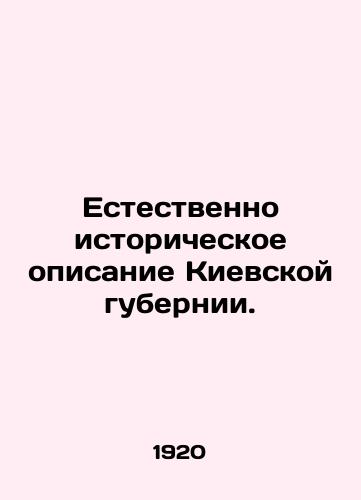 Естественно историческое описание Киевской губернии.

1920